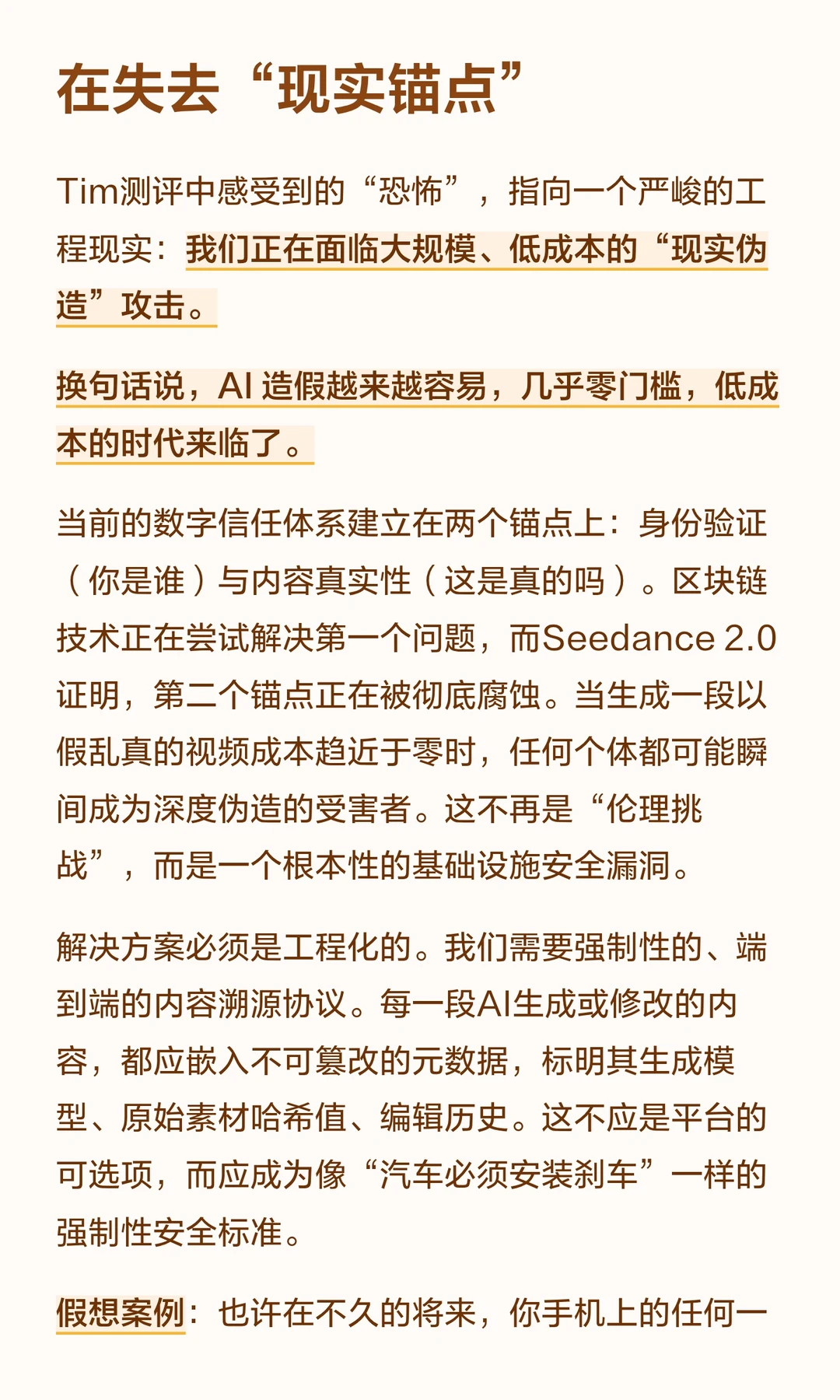 在失去“现实锚点”

Tim测评中感受到的“恐怖”，指向一个严峻的工程现实：我们正在面临大规模、低成本的“现实伪造”攻击。

换句话说，AI 造假越来越容易，几乎零门槛，低成本的时代来临了。

当前的数字信任体系建立在两个锚点上：身份验证（你是谁）与内容真实性（这是真的吗）。区块链技术正在尝试解决第一个问题，而Seedance 2.0证明，第二个锚点正在被彻底腐蚀。当生成一段以假乱真的视频成本趋近于零时，任何个体都可能瞬间成为深度伪造的受害者。这不再是“伦理挑战”，而是一个根本性的基础设施安全漏洞。

解决方案必须是工程化的。我们需要强制性的、端到端的内容溯源协议。每一段AI生成或修改的内容，都应嵌入不可篡改的元数据，标明其生成模型、原始素材哈希值、编辑历史。这不应是平台的可选项，而应成为像“汽车必须安装刹车”一样的强制性安全标准。

假想案例：也许在不久的将来，你手机上的任何一